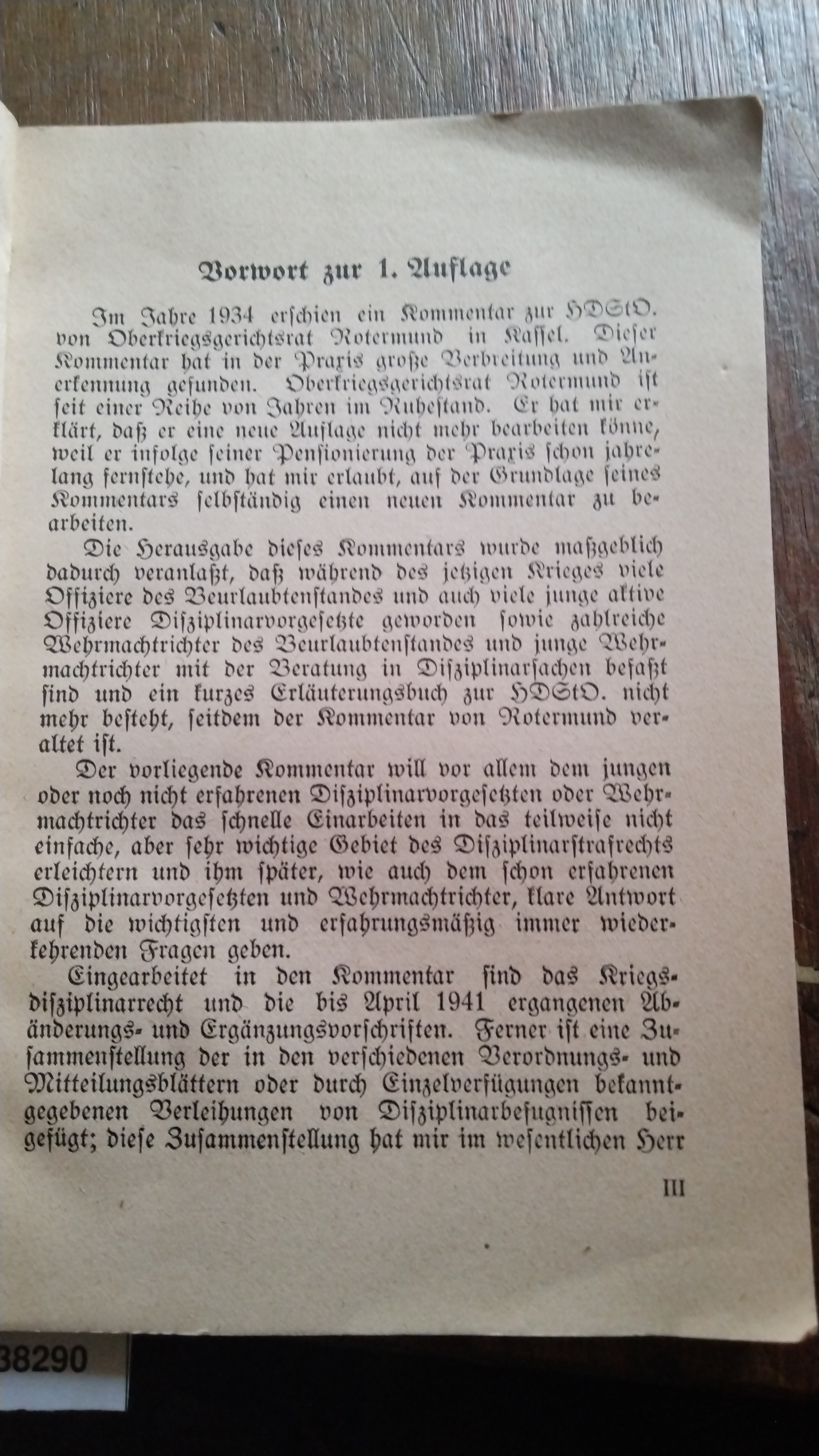 Vorwort zur 1. Auflage

Im Jahre 1934 erschien ein Kommentar zur HDStO. von Oberkriegsgerichtsrat Rotermund in Kassel. Dieser Kommentar hat in der Praxis große Verbreitung und Anerkennung gefunden. Oberkriegsgerichtsrat Rotermund ist seit einer Reihe von Jahren im Ruhestand. Er hat mir erklärt, daß er eine neue Auflage nicht mehr bearbeiten könne, weil er infolge seiner Pensionierung der Praxis schon jahrelang fernstehe, und hat mir erlaubt, auf der Grundlage seines Kommentars selbständig einen neuen Kommentar zu bearbeiten.

Die Herausgabe dieses Kommentars wurde maßgeblich dadurch veranlaßt, daß während des jetzigen Krieges viele Offiziere des Beurlaubtenstandes und auch viele junge aktive Offiziere Disziplinarvorgesetzte geworden sowie zahlreiche Wehrmachtrichter des Beurlaubtenstandes und junge Wehrmachtrichter mit der Beratung in Disziplinarsachen befaßt sind und ein kurzes Erläuterungsbuch zur HDStO. nicht mehr besteht, seitdem der Kommentar von Rotermund veraltet ist.

Der vorliegende Kommentar will vor allem dem jungen oder noch nicht erfahrenen Disziplinarvorgesetzten oder Wehrmachtrichter das schnelle Einarbeiten in das teilweise nicht einfache, aber sehr wichtige Gebiet des Disziplinarstrafrechts erleichtern und ihm später, wie auch dem schon erfahrenen Disziplinarvorgesetzten und Wehrmachtrichter, klare Antwort auf die wichtigsten und erfahrungsmäßig immer wiederkehrenden Fragen geben.

Eingearbeitet in den Kommentar sind das Kriegsdisziplinarrecht und die bis April 1941 ergangenen Abänderungs- und Ergänzungsvorschriften. Ferner ist eine Zusammenstellung der in den verschiedenen Verordnungs- und Mitteilungsblättern oder durch Einzelverfügungen bekanntgegebenen Verleihungen von Disziplinarbefugnissen beigefügt; diese Zusammenstellung hat mir im wesentlichen Herr

III

38290